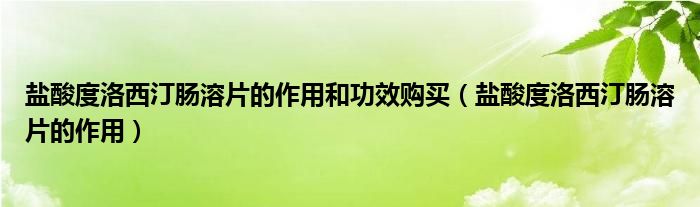 盐酸度洛西汀肠溶片的作用和功效购买（盐酸度洛西汀肠溶片的作用）